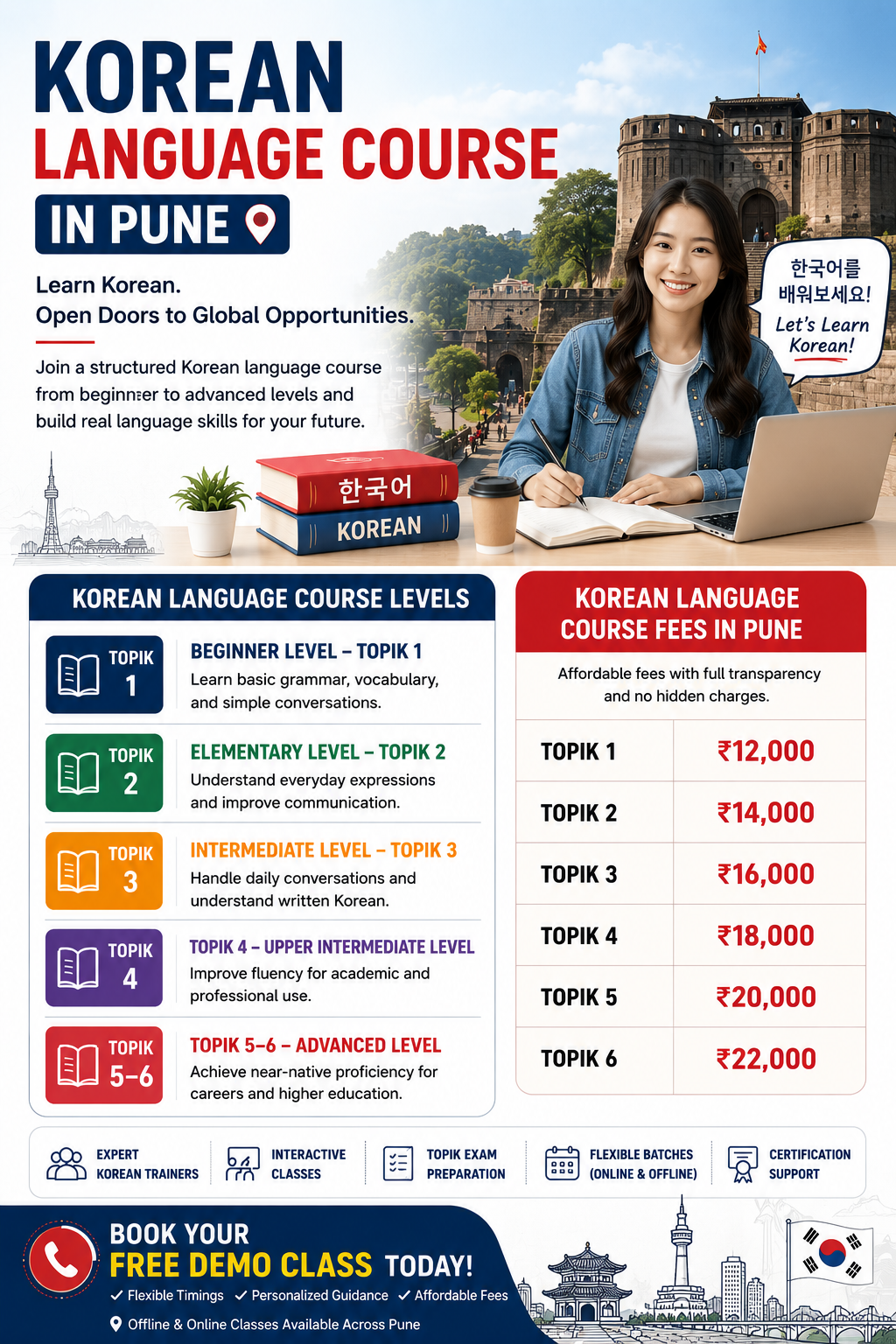 KOREAN
LANGUAGE COURSE
IN PUNE

Learn Korean.
Open Doors to Global Opportunities.

Join a structured Korean language course from beginner to advanced levels and build real language skills for your future.

한국어를 배워보세요!
Let's Learn Korean!

한국어
KOREAN

KOREAN LANGUAGE COURSE LEVELS

TOPIK 1
BEGINNER LEVEL – TOPIK 1
Learn basic grammar, vocabulary, and simple conversations.

TOPIK 2
ELEMENTARY LEVEL – TOPIK 2
Understand everyday expressions and improve communication.

TOPIK 3
INTERMEDIATE LEVEL – TOPIK 3
Handle daily conversations and understand written Korean.

TOPIK 4
TOPIK 4 – UPPER INTERMEDIATE LEVEL
Improve fluency for academic and professional use.

TOPIK 5–6
TOPIK 5–6 – ADVANCED LEVEL
Achieve near-native proficiency for careers and higher education.

KOREAN LANGUAGE COURSE FEES IN PUNE

Affordable fees with full transparency and no hidden charges.

| TOPIK 1 | ₹12,000 |
|---|---|
| TOPIK 2 | ₹14,000 |
| TOPIK 3 | ₹16,000 |
| TOPIK 4 | ₹18,000 |
| TOPIK 5 | ₹20,000 |
| TOPIK 6 | ₹22,000 |

EXPERT KOREAN TRAINERS
INTERACTIVE CLASSES
TOPIK EXAM PREPARATION
FLEXIBLE BATCHES (ONLINE & OFFLINE)
CERTIFICATION SUPPORT

BOOK YOUR
FREE DEMO CLASS TODAY!
✓ Flexible Timings ✓ Personalized Guidance ✓ Affordable Fees
Offline & Online Classes Available Across Pune